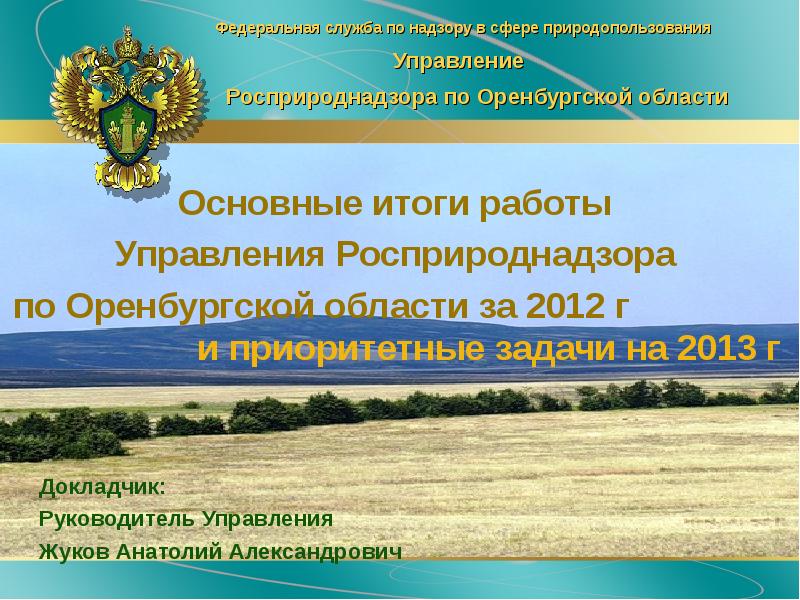 Федеральная служба по надзору в сфере природопользования
Управление
Росприроднадзора по Оренбургской области

Основные итоги работы
Управления Росприроднадзора
по Оренбургской области за 2012 г
и приоритетные задачи на 2013 г

Докладчик:
Руководитель Управления
Жуков Анатолий Александрович